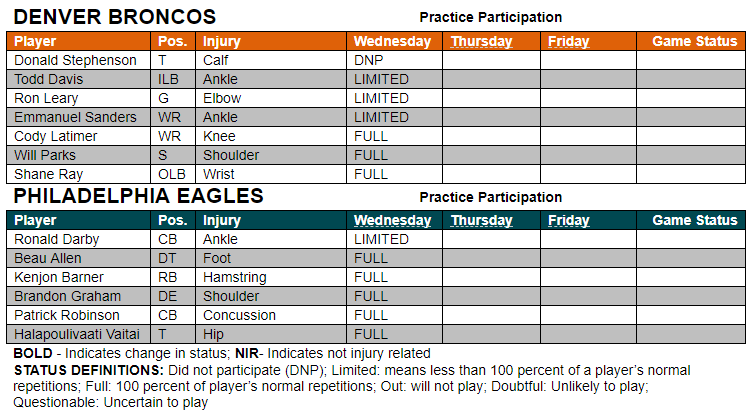 DENVER BRONCOS

Practice Participation

| Player | Pos. | Injury | Wednesday | Thursday | Friday | Game Status |
|---|---|---|---|---|---|---|
| Donald Stephenson | T | Calf | DNP | | | |
| Todd Davis | ILB | Ankle | LIMITED | | | |
| Ron Leary | G | Elbow | LIMITED | | | |
| Emmanuel Sanders | WR | Ankle | LIMITED | | | |
| Cody Latimer | WR | Knee | FULL | | | |
| Will Parks | S | Shoulder | FULL | | | |
| Shane Ray | OLB | Wrist | FULL | | | |

PHILADELPHIA EAGLES

Practice Participation

| Player | Pos. | Injury | Wednesday | Thursday | Friday | Game Status |
|---|---|---|---|---|---|---|
| Ronald Darby | CB | Ankle | LIMITED | | | |
| Beau Allen | DT | Foot | FULL | | | |
| Kenjon Barner | RB | Hamstring | FULL | | | |
| Brandon Graham | DE | Shoulder | FULL | | | |
| Patrick Robinson | CB | Concussion | FULL | | | |
| Halapoulivaati Vaitai | T | Hip | FULL | | | |

BOLD - Indicates change in status; NIR- Indicates not injury related

STATUS DEFINITIONS: Did not participate (DNP); Limited: means less than 100 percent of a player's normal repetitions; Full: 100 percent of player's normal repetitions; Out: will not play; Doubtful: Unlikely to play; Questionable: Uncertain to play